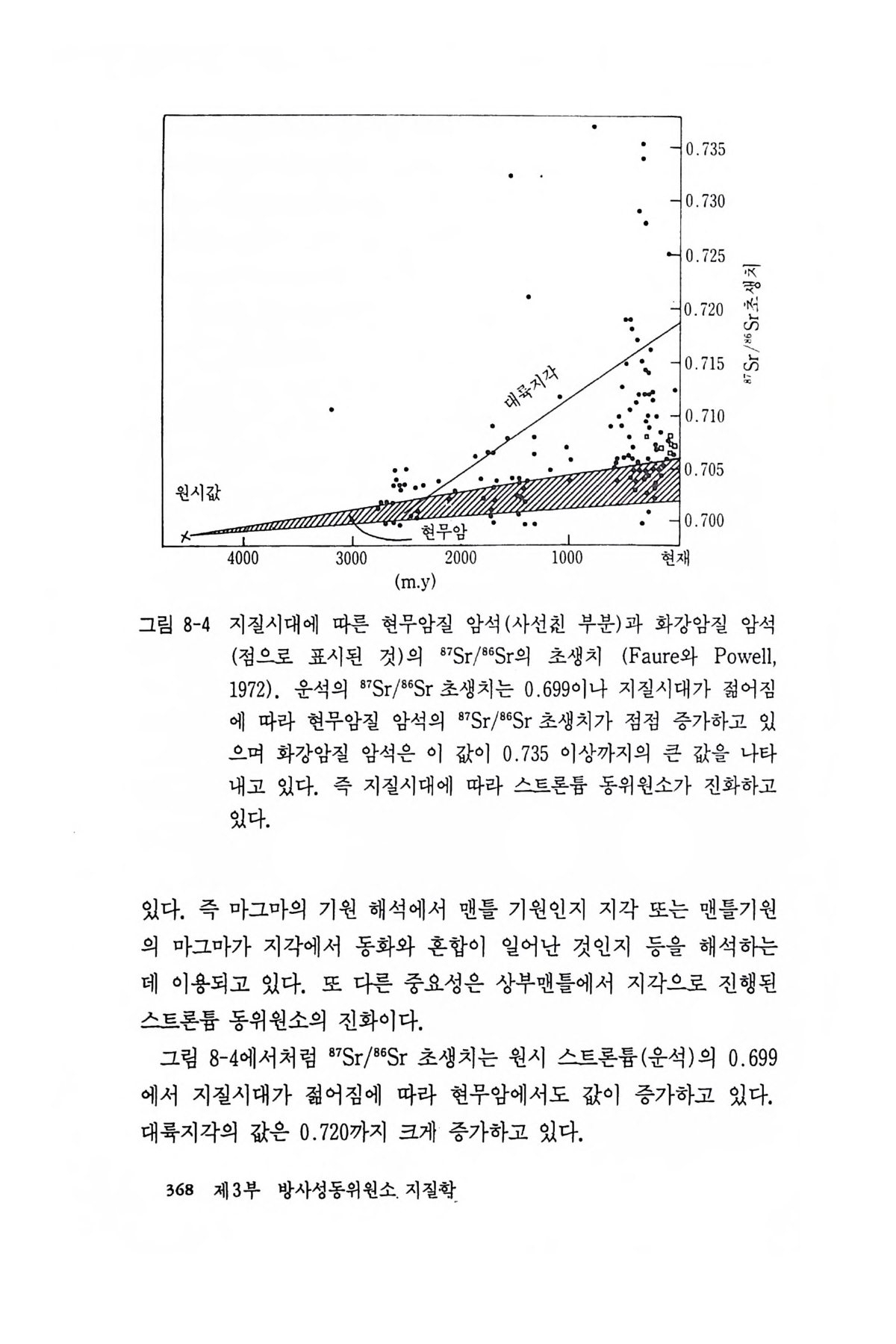 0.735
0.730
0.725
0.720
0.715
0.710
0.705
0.700
$^{87}Sr/^{86}Sr$초생치
대륙지각
원시값
현무암
4000
3000
2000
1000
현재
(m.y)

그림 8-4 지질시대에 따른 현무암질 암석(사선친 부분)과 화강암질 암석(점으로 표시된 것)의 $^{87}Sr/^{86}Sr$의 초생치 (Faure와 Powell, 1972). 운석의 $^{87}Sr/^{86}Sr$ 초생치는 0.699이나 지질시대가 젊어짐에 따라 현무암질 암석의 $^{87}Sr/^{86}Sr$ 초생치가 점점 증가하고 있으며 화강암질 암석은 이 값이 0.735 이상까지의 큰 값을 나타내고 있다. 즉 지질시대에 따라 스트론튬 동위원소가 진화하고 있다.

있다. 즉 마그마의 기원 해석에서 맨틀 기원인지 지각 또는 맨틀기원의 마그마가 지각에서 동화와 혼합이 일어난 것인지 등을 해석하는데 이용되고 있다. 또 다른 중요성은 상부맨틀에서 지각으로 진행된 스트론튬 동위원소의 진화이다.

그림 8-4에서처럼 $^{87}Sr/^{86}Sr$ 초생치는 원시 스트론튬(운석)의 0.699에서 지질시대가 젊어짐에 따라 현무암에서도 값이 증가하고 있다. 대륙지각의 값은 0.720까지 크게 증가하고 있다.

368 제3부 방사성동위원소 지질학